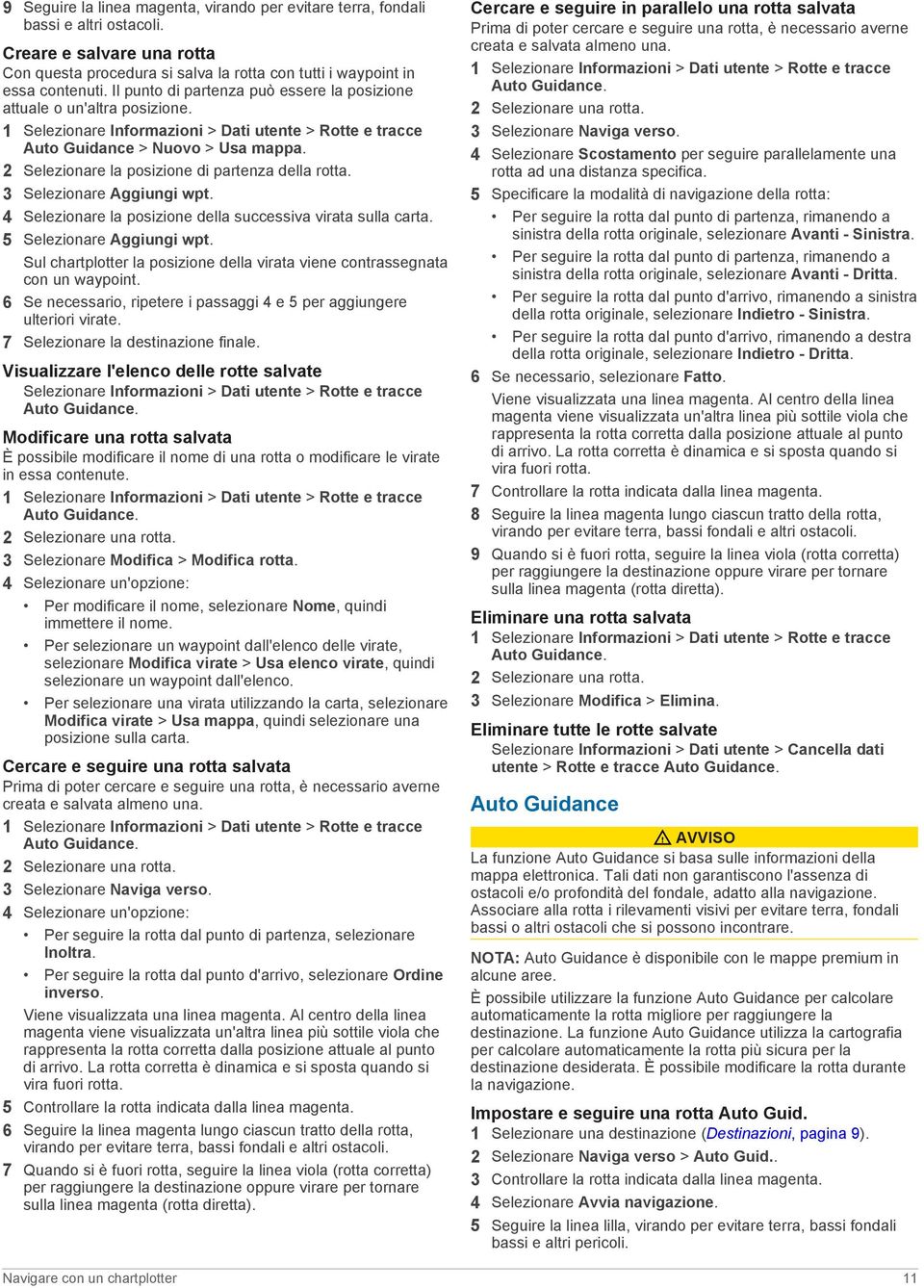 9 Seguire la linea magenta, virando per evitare terra, fondali bassi e altri ostacoli.

Creare e salvare una rotta
Con questa procedura si salva la rotta con tutti i waypoint in essa contenuti. Il punto di partenza può essere la posizione attuale o un'altra posizione.
1 Selezionare Informazioni > Dati utente > Rotte e tracce Auto Guidance > Nuovo > Usa mappa.
2 Selezionare la posizione di partenza della rotta.
3 Selezionare Aggiungi wpt.
4 Selezionare la posizione della successiva virata sulla carta.
5 Selezionare Aggiungi wpt.
Sul chartplotter la posizione della virata viene contrassegnata con un waypoint.
6 Se necessario, ripetere i passaggi 4 e 5 per aggiungere ulteriori virate.
7 Selezionare la destinazione finale.

Visualizzare l'elenco delle rotte salvate
Selezionare Informazioni > Dati utente > Rotte e tracce Auto Guidance.

Modificare una rotta salvata
È possibile modificare il nome di una rotta o modificare le virate in essa contenute.
1 Selezionare Informazioni > Dati utente > Rotte e tracce Auto Guidance.
2 Selezionare una rotta.
3 Selezionare Modifica > Modifica rotta.
4 Selezionare un'opzione:
• Per modificare il nome, selezionare Nome, quindi immettere il nome.
• Per selezionare un waypoint dall'elenco delle virate, selezionare Modifica virate > Usa elenco virate, quindi selezionare un waypoint dall'elenco.
• Per selezionare una virata utilizzando la carta, selezionare Modifica virate > Usa mappa, quindi selezionare una posizione sulla carta.

Cercare e seguire una rotta salvata
Prima di poter cercare e seguire una rotta, è necessario averne creata e salvata almeno una.
1 Selezionare Informazioni > Dati utente > Rotte e tracce Auto Guidance.
2 Selezionare una rotta.
3 Selezionare Naviga verso.
4 Selezionare un'opzione:
• Per seguire la rotta dal punto di partenza, selezionare Inoltra.
• Per seguire la rotta dal punto d'arrivo, selezionare Ordine inverso.
Viene visualizzata una linea magenta. Al centro della linea magenta viene visualizzata un'altra linea più sottile viola che rappresenta la rotta corretta dalla posizione attuale al punto di arrivo. La rotta corretta è dinamica e si sposta quando si vira fuori rotta.
5 Controllare la rotta indicata dalla linea magenta.
6 Seguire la linea magenta lungo ciascun tratto della rotta, virando per evitare terra, bassi fondali e altri ostacoli.
7 Quando si è fuori rotta, seguire la linea viola (rotta corretta) per raggiungere la destinazione oppure virare per tornare sulla linea magenta (rotta diretta).

Cercare e seguire in parallelo una rotta salvata
Prima di poter cercare e seguire una rotta, è necessario averne creata e salvata almeno una.
1 Selezionare Informazioni > Dati utente > Rotte e tracce Auto Guidance.
2 Selezionare una rotta.
3 Selezionare Naviga verso.
4 Selezionare Scostamento per seguire parallelamente una rotta ad una distanza specifica.
5 Specificare la modalità di navigazione della rotta:
• Per seguire la rotta dal punto di partenza, rimanendo a sinistra della rotta originale, selezionare Avanti - Sinistra.
• Per seguire la rotta dal punto di partenza, rimanendo a sinistra della rotta originale, selezionare Avanti - Dritta.
• Per seguire la rotta dal punto d'arrivo, rimanendo a sinistra della rotta originale, selezionare Indietro - Sinistra.
• Per seguire la rotta dal punto d'arrivo, rimanendo a destra della rotta originale, selezionare Indietro - Dritta.
6 Se necessario, selezionare Fatto.
Viene visualizzata una linea magenta. Al centro della linea magenta viene visualizzata un'altra linea più sottile viola che rappresenta la rotta corretta dalla posizione attuale al punto di arrivo. La rotta corretta è dinamica e si sposta quando si vira fuori rotta.
7 Controllare la rotta indicata dalla linea magenta.
8 Seguire la linea magenta lungo ciascun tratto della rotta, virando per evitare terra, bassi fondali e altri ostacoli.
9 Quando si è fuori rotta, seguire la linea viola (rotta corretta) per raggiungere la destinazione oppure virare per tornare sulla linea magenta (rotta diretta).

Eliminare una rotta salvata
1 Selezionare Informazioni > Dati utente > Rotte e tracce Auto Guidance.
2 Selezionare una rotta.
3 Selezionare Modifica > Elimina.

Eliminare tutte le rotte salvate
Selezionare Informazioni > Dati utente > Cancella dati utente > Rotte e tracce Auto Guidance.

Auto Guidance

AVVISO
La funzione Auto Guidance si basa sulle informazioni della mappa elettronica. Tali dati non garantiscono l'assenza di ostacoli e/o profondità del fondale, adatto alla navigazione. Associare alla rotta i rilevamenti visivi per evitare terra, fondali bassi o altri ostacoli che si possono incontrare.

NOTA: Auto Guidance è disponibile con le mappe premium in alcune aree.

È possibile utilizzare la funzione Auto Guidance per calcolare automaticamente la rotta migliore per raggiungere la destinazione. La funzione Auto Guidance utilizza la cartografia per calcolare automaticamente la rotta più sicura per la destinazione desiderata. È possibile modificare la rotta durante la navigazione.

Impostare e seguire una rotta Auto Guid.
1 Selezionare una destinazione (Destinazioni, pagina 9).
2 Selezionare Naviga verso > Auto Guid..
3 Controllare la rotta indicata dalla linea magenta.
4 Selezionare Avvia navigazione.
5 Seguire la linea lilla, virando per evitare terra, bassi fondali e altri pericoli.

Navigare con un chartplotter 11